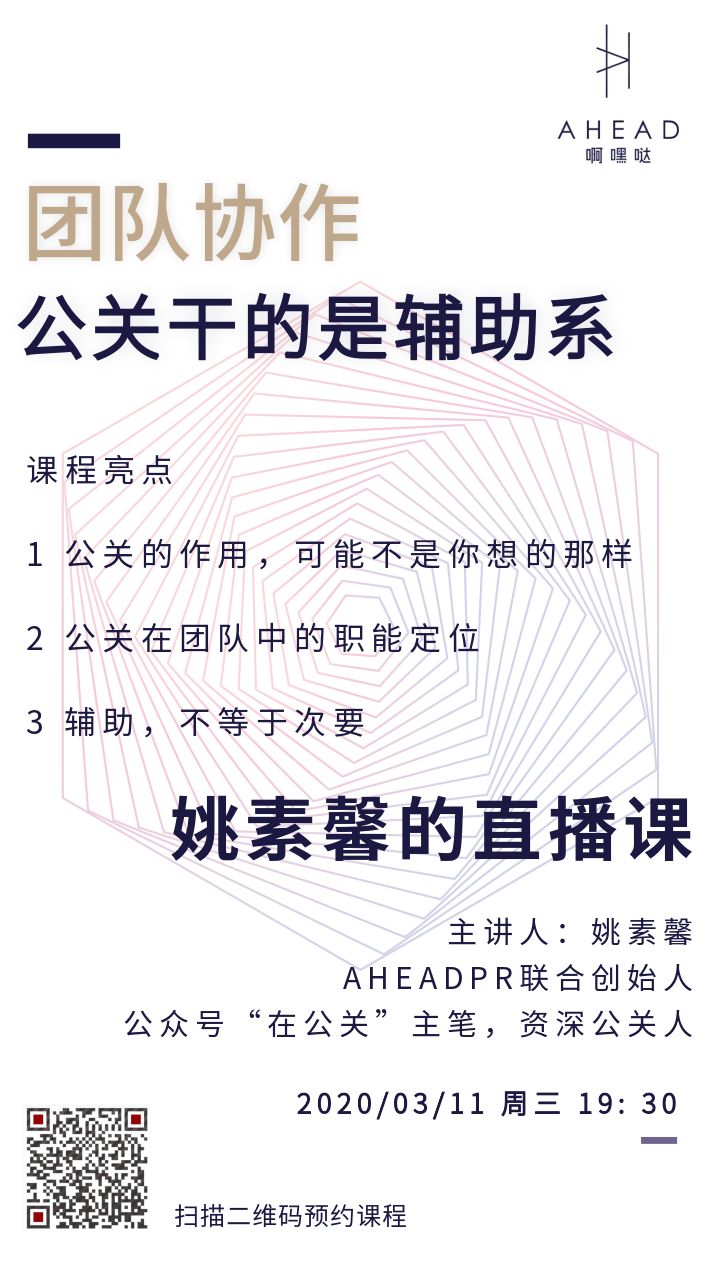 AHEAD
啊嘿哒

团队协作
公关干的是辅助系

课程亮点

1 公关的作用，可能不是你想的那样

2 公关在团队中的职能定位

3 辅助，不等于次要

姚素馨的直播课

主讲人：姚素馨
AHEADPR联合创始人
公众号“在公关”主笔，资深公关人

2020/03/11 周三 19: 30

扫描二维码预约课程